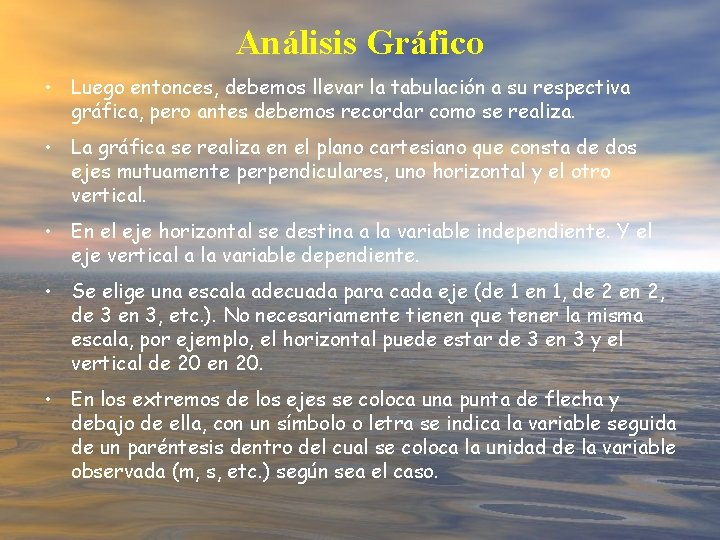 Análisis Gráfico

• Luego entonces, debemos llevar la tabulación a su respectiva gráfica, pero antes debemos recordar como se realiza.

• La gráfica se realiza en el plano cartesiano que consta de dos ejes mutuamente perpendiculares, uno horizontal y el otro vertical.

• En el eje horizontal se destina a la variable independiente. Y el eje vertical a la variable dependiente.

• Se elige una escala adecuada para cada eje (de 1 en 1, de 2 en 2, de 3 en 3, etc.). No necesariamente tienen que tener la misma escala, por ejemplo, el horizontal puede estar de 3 en 3 y el vertical de 20 en 20.

• En los extremos de los ejes se coloca una punta de flecha y debajo de ella, con un símbolo o letra se indica la variable seguida de un paréntesis dentro del cual se coloca la unidad de la variable observada (m, s, etc.) según sea el caso.